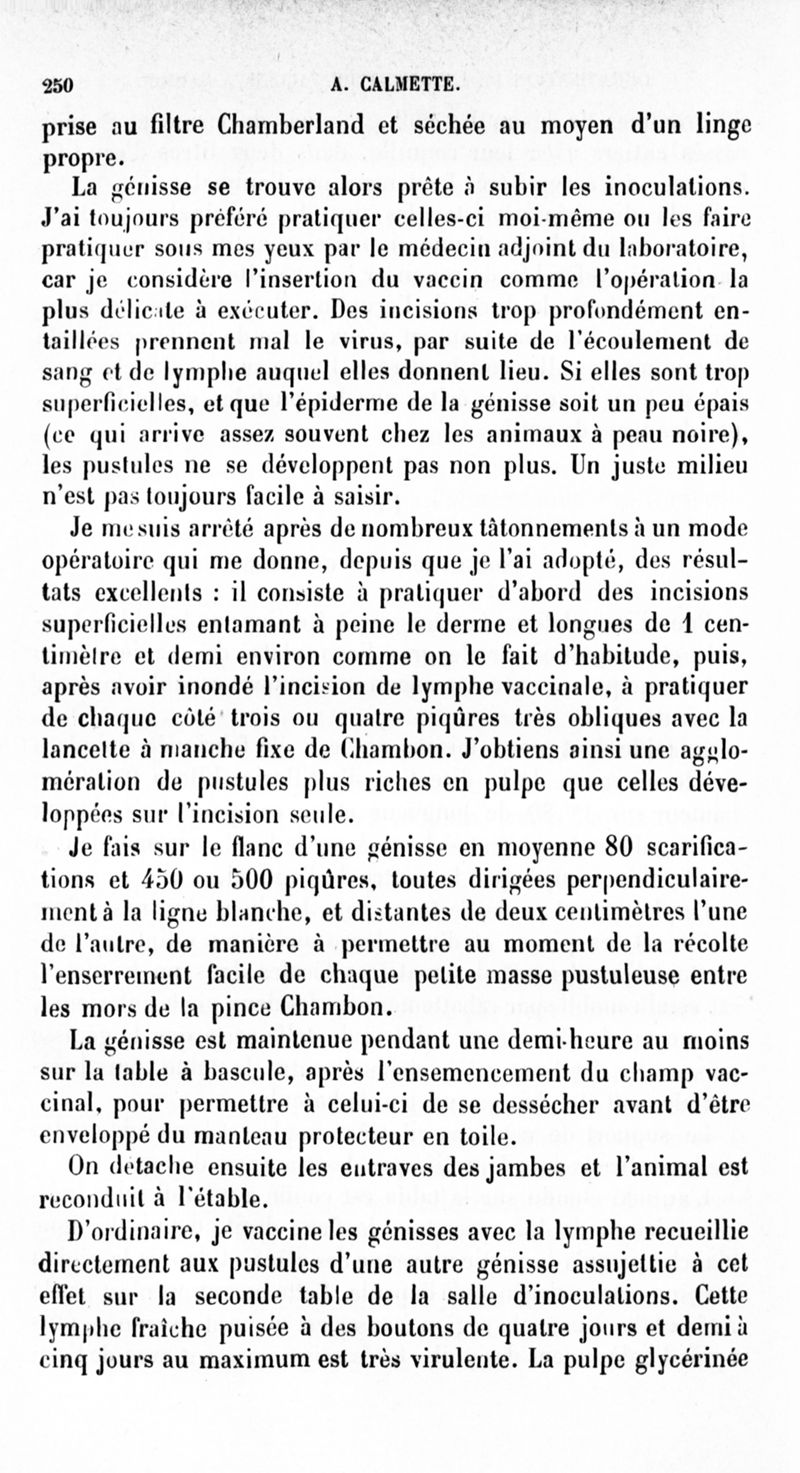 250 A. CALMETTE.

prise au filtre Chamberland et séchée au moyen d'un linge propre.

La génisse se trouve alors prête à subir les inoculations. J'ai toujours préféré pratiquer celles-ci moi-même ou les faire pratiquer sous mes yeux par le médecin adjoint du laboratoire, car je considère l'insertion du vaccin comme l'opération la plus délicate à exécuter. Des incisions trop profondément entaillées prennent mal le virus, par suite de l'écoulement de sang et de lymphe auquel elles donnent lieu. Si elles sont trop superficielles, et que l'épiderme de la génisse soit un peu épais (ce qui arrive assez souvent chez les animaux à peau noire), les pustules ne se développent pas non plus. Un juste milieu n'est pas toujours facile à saisir.

Je me suis arrêté après de nombreux tâtonnements à un mode opératoire qui me donne, depuis que je l'ai adopté, des résultats excellents : il consiste à pratiquer d'abord des incisions superficielles entamant à peine le derme et longues de 1 centimètre et demi environ comme on le fait d'habitude, puis, après avoir inondé l'incision de lymphe vaccinale, à pratiquer de chaque côté trois ou quatre piqûres très obliques avec la lancette à manche fixe de Chambon. J'obtiens ainsi une agglomération de pustules plus riches en pulpe que celles développées sur l'incision seule.

Je fais sur le flanc d'une génisse en moyenne 80 scarifications et 450 ou 500 piqûres, toutes dirigées perpendiculairement à la ligne blanche, et distantes de deux centimètres l'une de l'autre, de manière à permettre au moment de la récolte l'enserrement facile de chaque petite masse pustuleuse entre les mors de la pince Chambon.

La génisse est maintenue pendant une demi-heure au moins sur la table à bascule, après l'ensemencement du champ vaccinal, pour permettre à celui-ci de se dessécher avant d'être enveloppé du manteau protecteur en toile.

On détache ensuite les entraves des jambes et l'animal est reconduit à l'étable.

D'ordinaire, je vaccine les génisses avec la lymphe recueillie directement aux pustules d'une autre génisse assujettie à cet effet sur la seconde table de la salle d'inoculations. Cette lymphe fraîche puisée à des boutons de quatre jours et demi à cinq jours au maximum est très virulente. La pulpe glycérinée